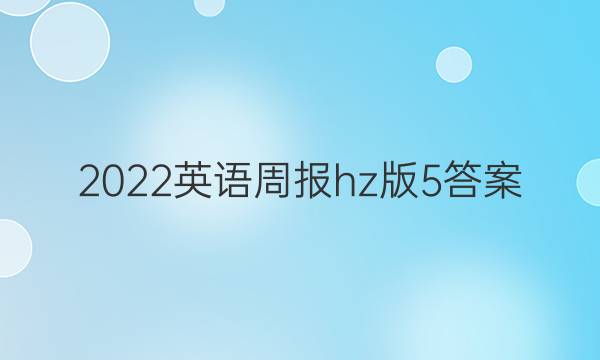 2022英语周报hz版5答案